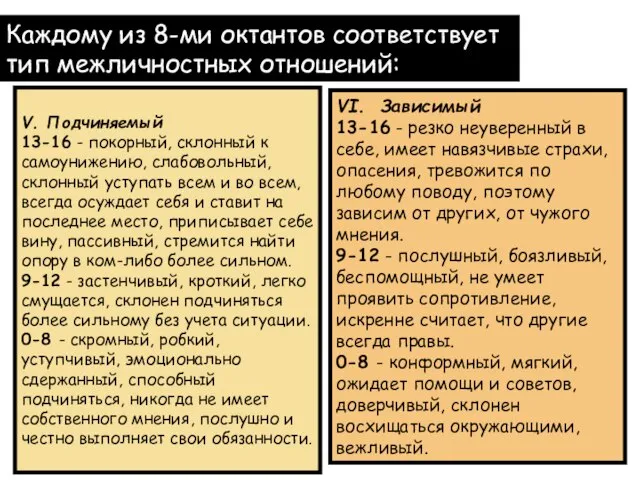 Каждому из 8-ми октантов соответствует тип межличностных отношений:

V. Подчиняемый
13-16 - покорный, склонный к самоунижению, слабовольный, склонный уступать всем и во всем, всегда осуждает себя и ставит на последнее место, приписывает себе вину, пассивный, стремится найти опору в ком-либо более сильном.
9-12 - застенчивый, кроткий, легко смущается, склонен подчиняться более сильному без учета ситуации.
0-8 - скромный, робкий, уступчивый, эмоционально сдержанный, способный подчиняться, никогда не имеет собственного мнения, послушно и честно выполняет свои обязанности.

VI. Зависимый
13-16 - резко неуверенный в себе, имеет навязчивые страхи, опасения, тревожится по любому поводу, поэтому зависим от других, от чужого мнения.
9-12 - послушный, боязливый, беспомощный, не умеет проявить сопротивление, искренне считает, что другие всегда правы.
0-8 - конформный, мягкий, ожидает помощи и советов, доверчивый, склонен восхищаться окружающими, вежливый.